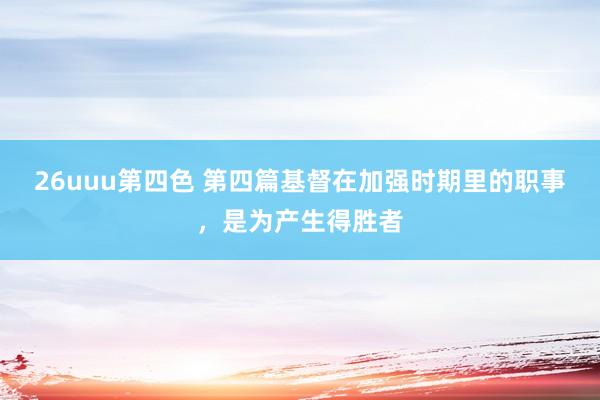 26uuu第四色 第四篇基督在加强时期里的职事，是为产生得胜者